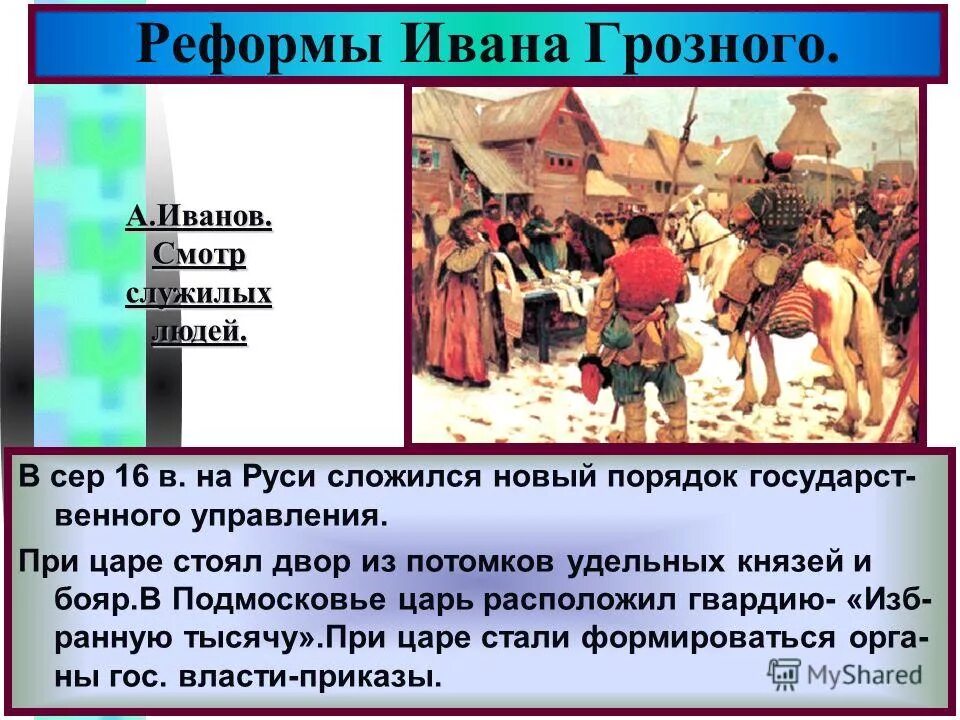 Реформы Ивана Грозного.

А.Иванов. Смотр служилых людей.

В сер 16 в. на Руси сложился новый порядок государственного управления.

При царе стоял двор из потомков удельных князей и бояр.В Подмосковье царь расположил гвардию- «Избранную тысячу».При царе стали формироваться органы гос. власти-приказы.

MyShared